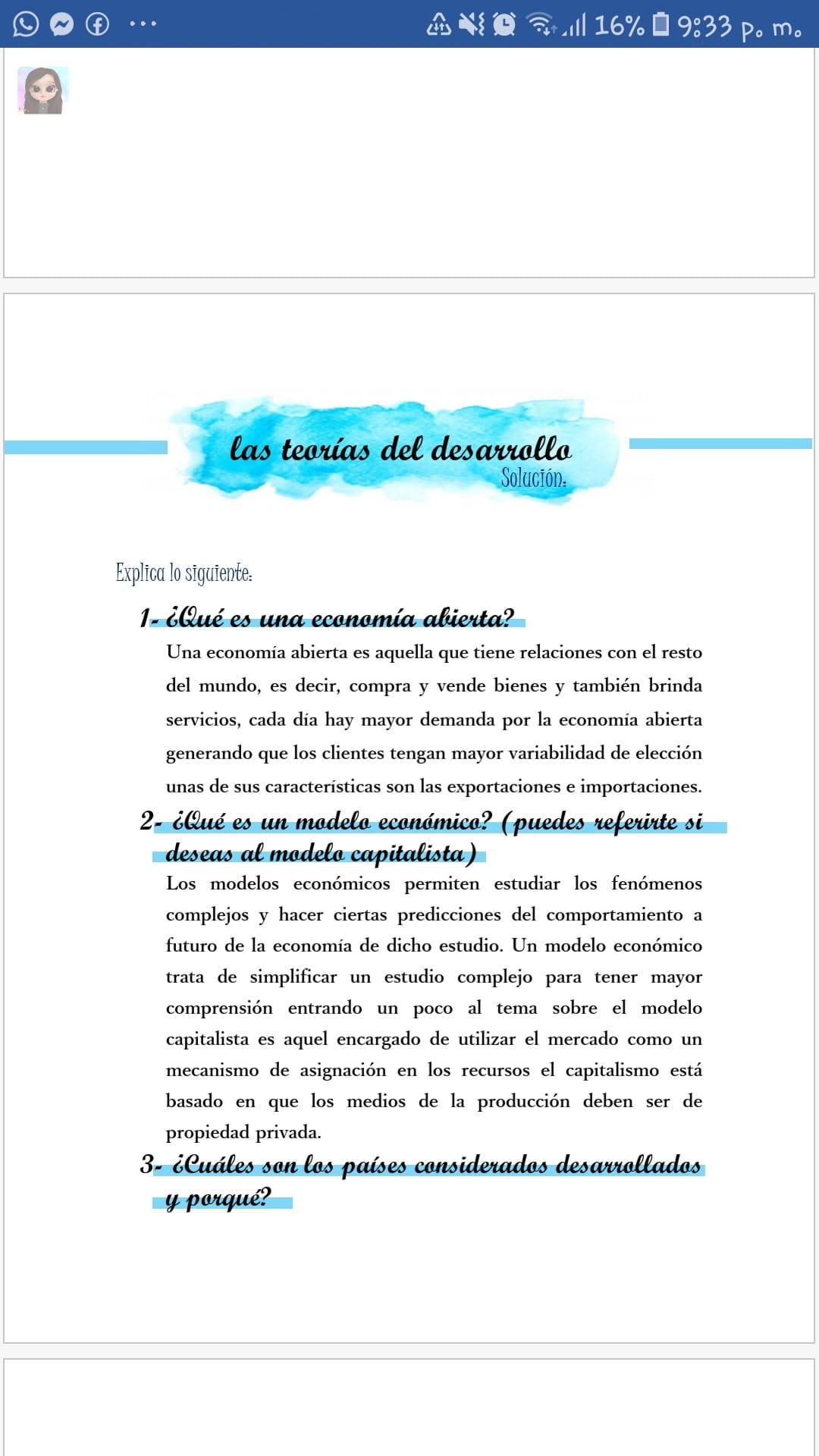 16% 9:33 p. m.

las teorías del desarrollo
Solución:

Explica lo siguiente:

1- ¿Qué es una economía abierta?

Una economía abierta es aquella que tiene relaciones con el resto del mundo, es decir, compra y vende bienes y también brinda servicios, cada día hay mayor demanda por la economía abierta generando que los clientes tengan mayor variabilidad de elección unas de sus características son las exportaciones e importaciones.

2- ¿Qué es un modelo económico? (puedes referirte si deseas al modelo capitalista)

Los modelos económicos permiten estudiar los fenómenos complejos y hacer ciertas predicciones del comportamiento a futuro de la economía de dicho estudio. Un modelo económico trata de simplificar un estudio complejo para tener mayor comprensión entrando un poco al tema sobre el modelo capitalista es aquel encargado de utilizar el mercado como un mecanismo de asignación en los recursos el capitalismo está basado en que los medios de la producción deben ser de propiedad privada.

3- ¿Cuáles son los países considerados desarrollados y porqué?